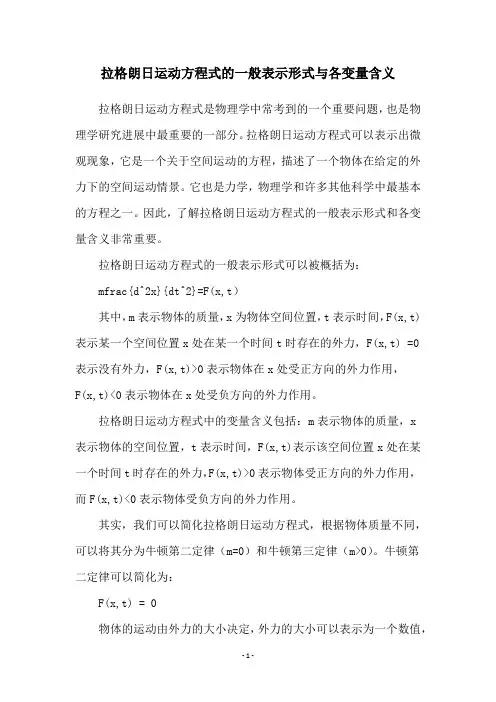 拉格朗日运动方程式的一般表示形式与各变量含义

拉格朗日运动方程式是物理学中常考到的一个重要问题，也是物理学研究进展中最重要的一部分。拉格朗日运动方程式可以表示出微观现象，它是一个关于空间运动的方程，描述了一个物体在给定的外力下的空间运动情景。它也是力学，物理学和许多其他科学中最基本的方程之一。因此，了解拉格朗日运动方程式的一般表示形式和各变量含义非常重要。

拉格朗日运动方程式的一般表示形式可以被概括为：

mfrac{d^2x}{dt^2}=F(x,t)

其中，m 表示物体的质量，x 为物体空间位置，t 表示时间，F(x,t) 表示某一个空间位置 x 处在某一个时间 t 时存在的外力，F(x,t) =0 表示没有外力，F(x,t)>0 表示物体在 x 处受正方向的外力作用，F(x,t)<0 表示物体在 x 处受负方向的外力作用。

拉格朗日运动方程式中的变量含义包括：m 表示物体的质量，x 表示物体的空间位置，t 表示时间，F(x,t)表示该空间位置 x 处在某一个时间 t 时存在的外力，F(x,t)>0 表示物体受正方向的外力作用，而 F(x,t)<0 表示物体受负方向的外力作用。

其实，我们可以简化拉格朗日运动方程式，根据物体质量不同，可以将其分为牛顿第二定律（m=0）和牛顿第三定律（m>0）。牛顿第二定律可以简化为：

F(x,t) = 0

物体的运动由外力的大小决定，外力的大小可以表示为一个数值，

-1-